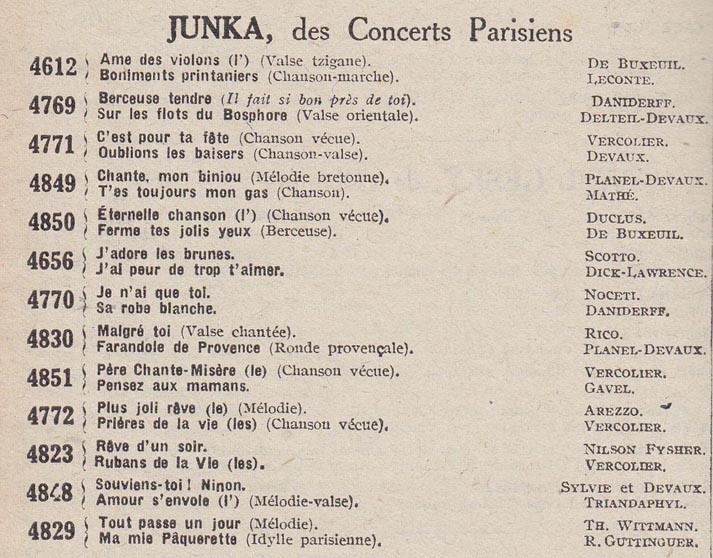 JUNKA, des Concerts Parisiens

4612 Ame des violons (l') (Valse tzigane). DE BUXEUIL.
Boniments printaniers (Chanson-marche). LECONTE.

4769 Berceuse tendre (Il fait si bon près de toi). DANIDERFF.
Sur les flots du Bosphore (Valse orientale). DELTEIL-DEVAUX.

4771 C'est pour ta fête (Chanson vécue). VERCOLIER.
Oublions les baisers (Chanson-valse). DEVAUX.

4849 Chante, mon biniou (Mélodie bretonne). PLANEL-DEVAUX.
T'es toujours mon gas (Chanson). MATHÉ.

4850 Éternelle chanson (l') (Chanson vécue). DUCLUS.
Ferme tes jolis yeux (Berceuse). DE BUXEUIL.

4656 J'adore les brunes. SCOTTO.
J'ai peur de trop t'aimer. DICK-LAWRENCE.

4770 Je n'ai que toi. NOCETI.
Sa robe blanche. DANIDERFF.

4830 Malgré toi (Valse chantée). RICO.
Farandole de Provence (Ronde provençale). PLANEL-DEVAUX.

4851 Père Chante-Misère (le) (Chanson vécue). VERCOLIER.
Pensez aux mamans. GAVEL.

4772 Plus joli rêve (le) (Mélodie). AREZZO.
Prières de la vie (les) (Chanson vécue). VERCOLIER.

4823 Rêve d'un soir. NILSON FYSHER.
Rubans de la Vie (les). VERCOLIER.

4848 Souviens-toi ! Ninon. SYLVIE et DEVAUX.
Amour s'envole (l') (Mélodie-valse). TRIANDAPHYL.

4829 Tout passe un jour (Mélodie). TH. WITTMANN.
Ma mie Pâquerette (Idylle parisienne). R. GUTTINGUER.